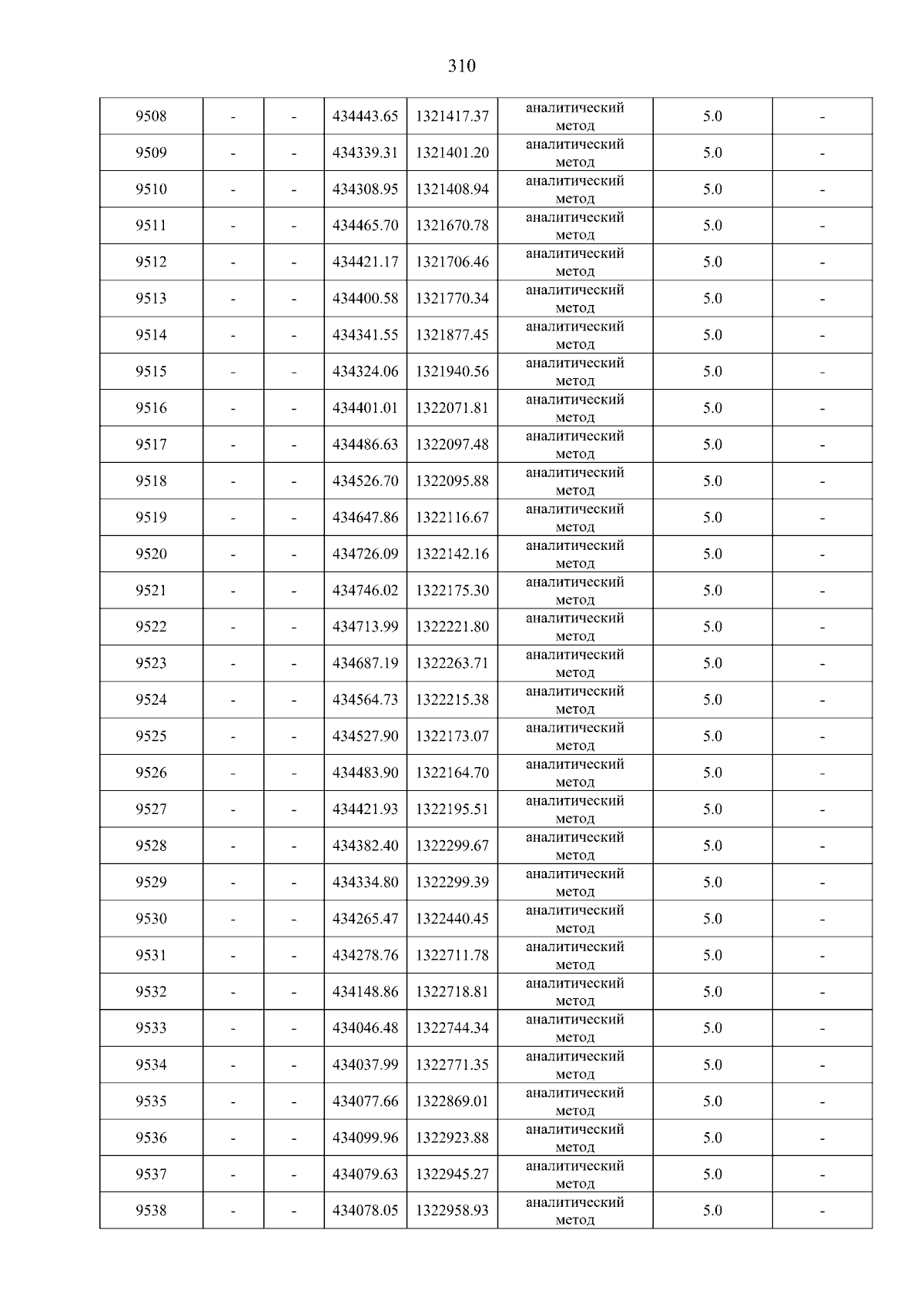 310

| 9508 | - | - | 434443.65 | 1321417.37 | аналитический метод | 5.0 | - |
|---|---|---|---|---|---|---|---|
| 9509 | - | - | 434339.31 | 1321401.20 | аналитический метод | 5.0 | - |
| 9510 | - | - | 434308.95 | 1321408.94 | аналитический метод | 5.0 | - |
| 9511 | - | - | 434465.70 | 1321670.78 | аналитический метод | 5.0 | - |
| 9512 | - | - | 434421.17 | 1321706.46 | аналитический метод | 5.0 | - |
| 9513 | - | - | 434400.58 | 1321770.34 | аналитический метод | 5.0 | - |
| 9514 | - | - | 434341.55 | 1321877.45 | аналитический метод | 5.0 | - |
| 9515 | - | - | 434324.06 | 1321940.56 | аналитический метод | 5.0 | - |
| 9516 | - | - | 434401.01 | 1322071.81 | аналитический метод | 5.0 | - |
| 9517 | - | - | 434486.63 | 1322097.48 | аналитический метод | 5.0 | - |
| 9518 | - | - | 434526.70 | 1322095.88 | аналитический метод | 5.0 | - |
| 9519 | - | - | 434647.86 | 1322116.67 | аналитический метод | 5.0 | - |
| 9520 | - | - | 434726.09 | 1322142.16 | аналитический метод | 5.0 | - |
| 9521 | - | - | 434746.02 | 1322175.30 | аналитический метод | 5.0 | - |
| 9522 | - | - | 434713.99 | 1322221.80 | аналитический метод | 5.0 | - |
| 9523 | - | - | 434687.19 | 1322263.71 | аналитический метод | 5.0 | - |
| 9524 | - | - | 434564.73 | 1322215.38 | аналитический метод | 5.0 | - |
| 9525 | - | - | 434527.90 | 1322173.07 | аналитический метод | 5.0 | - |
| 9526 | - | - | 434483.90 | 1322164.70 | аналитический метод | 5.0 | - |
| 9527 | - | - | 434421.93 | 1322195.51 | аналитический метод | 5.0 | - |
| 9528 | - | - | 434382.40 | 1322299.67 | аналитический метод | 5.0 | - |
| 9529 | - | - | 434334.80 | 1322299.39 | аналитический метод | 5.0 | - |
| 9530 | - | - | 434265.47 | 1322440.45 | аналитический метод | 5.0 | - |
| 9531 | - | - | 434278.76 | 1322711.78 | аналитический метод | 5.0 | - |
| 9532 | - | - | 434148.86 | 1322718.81 | аналитический метод | 5.0 | - |
| 9533 | - | - | 434046.48 | 1322744.34 | аналитический метод | 5.0 | - |
| 9534 | - | - | 434037.99 | 1322771.35 | аналитический метод | 5.0 | - |
| 9535 | - | - | 434077.66 | 1322869.01 | аналитический метод | 5.0 | - |
| 9536 | - | - | 434099.96 | 1322923.88 | аналитический метод | 5.0 | - |
| 9537 | - | - | 434079.63 | 1322945.27 | аналитический метод | 5.0 | - |
| 9538 | - | - | 434078.05 | 1322958.93 | аналитический метод | 5.0 | - |